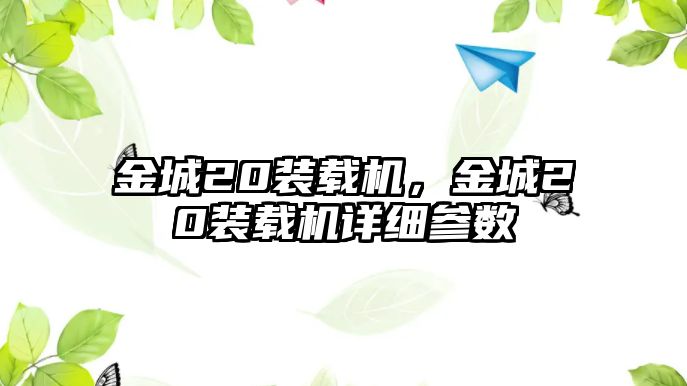 金城20装载机，金城20装载机详细参数